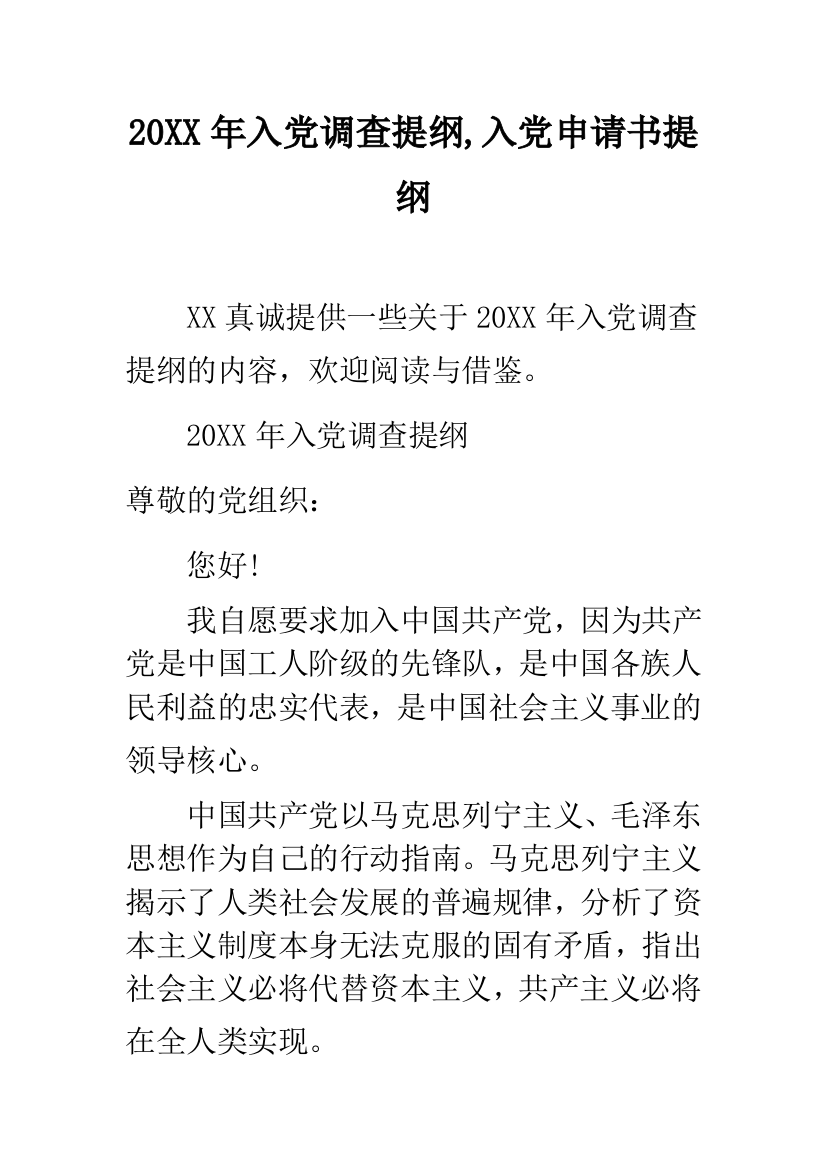 20XX 年入党调查提纲,入党申请书提纲

XX 真诚提供一些关于 20XX 年入党调查提纲的内容，欢迎阅读与借鉴。

20XX 年入党调查提纲

尊敬的党组织：

您好!

我自愿要求加入中国共产党，因为共产党是中国工人阶级的先锋队，是中国各族人民利益的忠实代表，是中国社会主义事业的领导核心。

中国共产党以马克思列宁主义、毛泽东思想作为自己的行动指南。马克思列宁主义揭示了人类社会发展的普遍规律，分析了资本主义制度本身无法克服的固有矛盾，指出社会主义必将代替资本主义，共产主义必将在全人类实现。